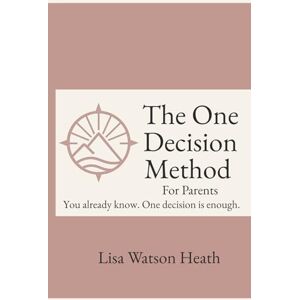 The One Decision Method

For Parents

You already know. One decision is enough.

Lisa Watson Heath